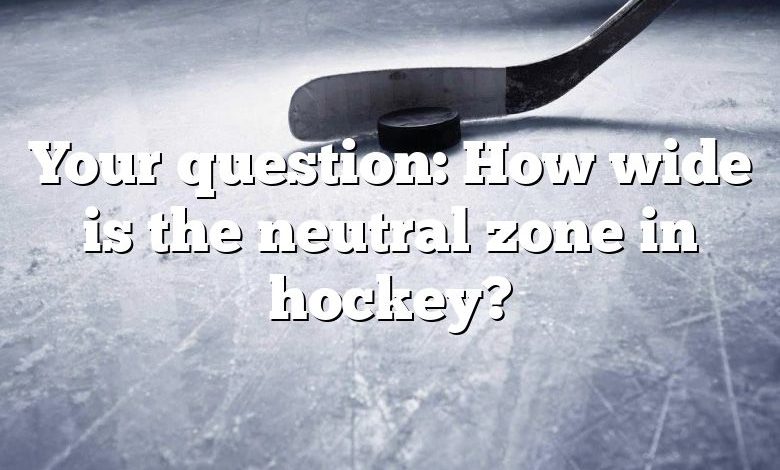 Your question: How wide is the neutral zone in hockey?